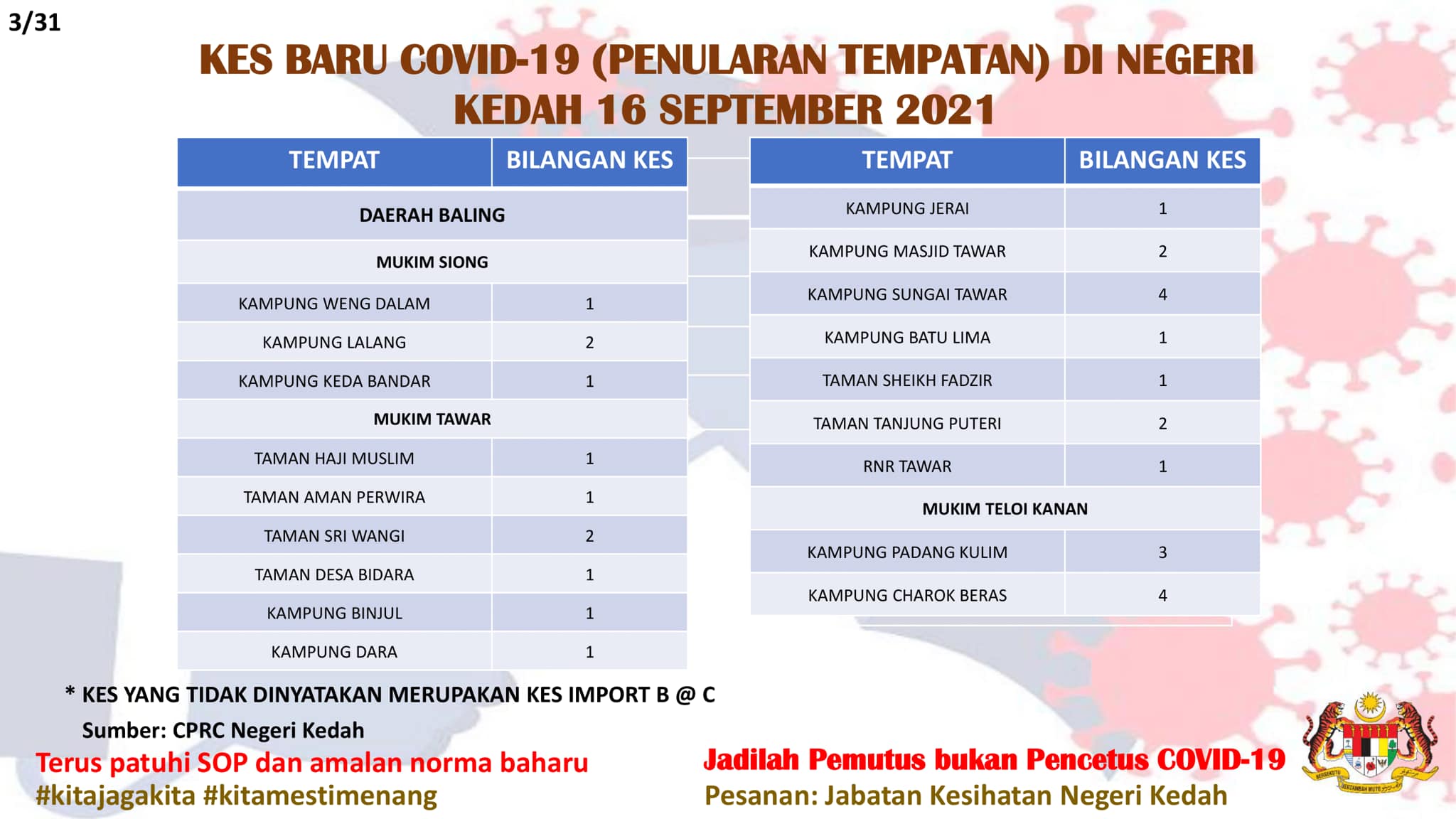 3/31

KES BARU COVID-19 (PENULARAN TEMPATAN) DI NEGERI KEDAH 16 SEPTEMBER 2021

| TEMPAT | BILANGAN KES |
|---|---|
| DAERAH BALING | |
| MUKIM SIONG | |
| KAMPUNG WENG DALAM | 1 |
| KAMPUNG LALANG | 2 |
| KAMPUNG KEDA BANDAR | 1 |
| MUKIM TAWAR | |
| TAMAN HAJI MUSLIM | 1 |
| TAMAN AMAN PERWIRA | 1 |
| TAMAN SRI WANGI | 2 |
| TAMAN DESA BIDARA | 1 |
| KAMPUNG BINJUL | 1 |
| KAMPUNG DARA | 1 |

| TEMPAT | BILANGAN KES |
|---|---|
| KAMPUNG JERAI | 1 |
| KAMPUNG MASJID TAWAR | 2 |
| KAMPUNG SUNGAI TAWAR | 4 |
| KAMPUNG BATU LIMA | 1 |
| TAMAN SHEIKH FADZIR | 1 |
| TAMAN TANJUNG PUTERI | 2 |
| RNR TAWAR | 1 |
| MUKIM TELOI KANAN | |
| KAMPUNG PADANG KULIM | 3 |
| KAMPUNG CHAROK BERAS | 4 |

* KES YANG TIDAK DINYATAKAN MERUPAKAN KES IMPORT B @ C

Sumber: CPRC Negeri Kedah

Terus patuhi SOP dan amalan norma baharu
#kitajagakita #kitamestimenang

Jadilah Pemutus bukan Pencetus COVID-19
Pesanan: Jabatan Kesihatan Negeri Kedah

BERSEKUTU BERTAMBAH MUTU